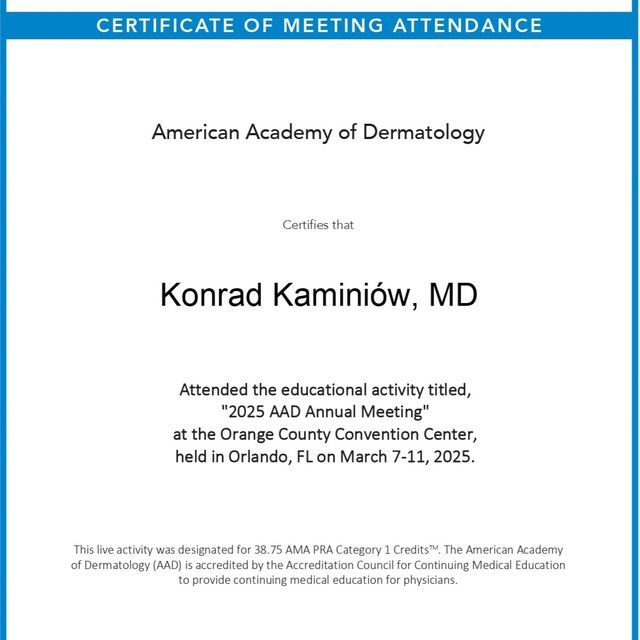 CERTIFICATE OF MEETING ATTENDANCE

American Academy of Dermatology

Certifies that

Konrad Kaminiów, MD

Attended the educational activity titled, "2025 AAD Annual Meeting" at the Orange County Convention Center, held in Orlando, FL on March 7-11, 2025.

This live activity was designated for 38.75 AMA PRA Category 1 Credits™. The American Academy of Dermatology (AAD) is accredited by the Accreditation Council for Continuing Medical Education to provide continuing medical education for physicians.